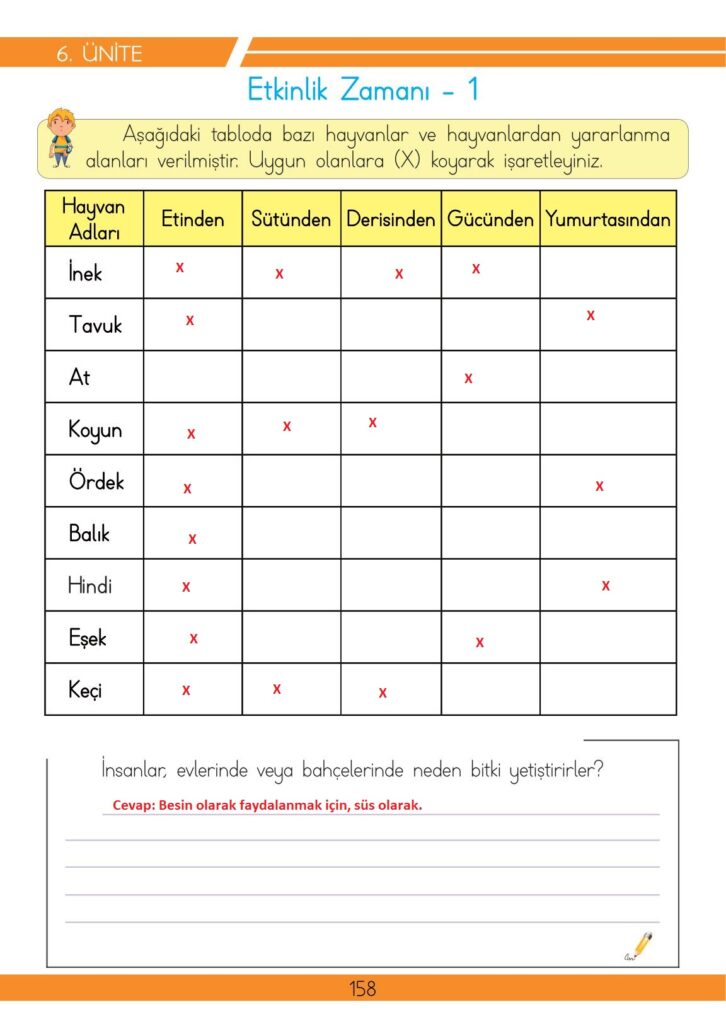 6. ÜNİTE

Etkinlik Zamanı - 1

Aşağıdaki tabloda bazı hayvanlar ve hayvanlardan yararlanma alanları verilmiştir. Uygun olanlara (X) koyarak işaretleyiniz.

| Hayvan Adları | Etinden | Sütünden | Derisinden | Gücünden | Yumurtasından |
|---|---|---|---|---|---|
| İnek | x | x | x | x | |
| Tavuk | x | | | | x |
| At | | | | x | |
| Koyun | x | x | x | | |
| Ördek | x | | | | x |
| Balık | x | | | | |
| Hindi | x | | | | x |
| Eşek | x | | | x | |
| Keçi | x | x | x | | |

İnsanlar, evlerinde veya bahçelerinde neden bitki yetiştirirler?

Cevap: Besin olarak faydalanmak için, süs olarak.

158